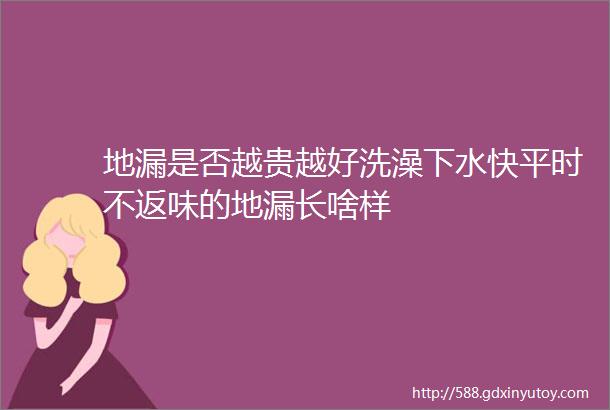 地漏是否越贵越好洗澡下水快平时不返味的地漏长啥样

http://588.gdxinyutoy.com